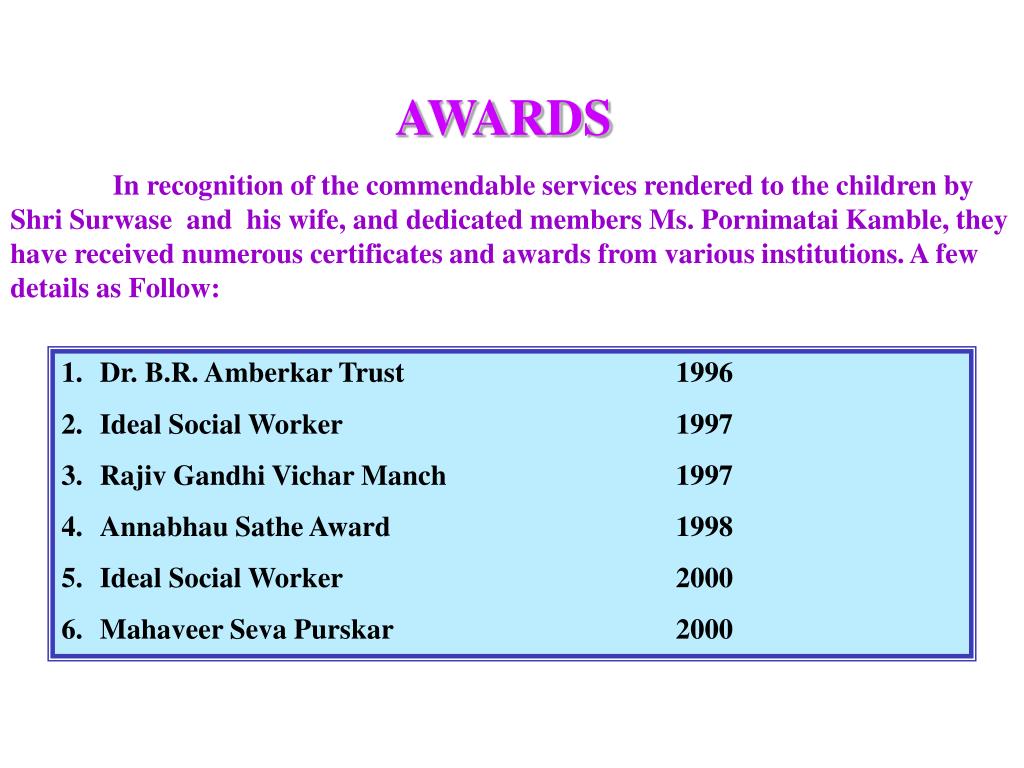 AWARDS

In recognition of the commendable services rendered to the children by Shri Surwase and his wife, and dedicated members Ms. Pornimatai Kamble, they have received numerous certificates and awards from various institutions. A few details as Follow:

1. Dr. B.R. Amberkar Trust 1996
2. Ideal Social Worker 1997
3. Rajiv Gandhi Vichar Manch 1997
4. Annabhau Sathe Award 1998
5. Ideal Social Worker 2000
6. Mahaveer Seva Purskar 2000